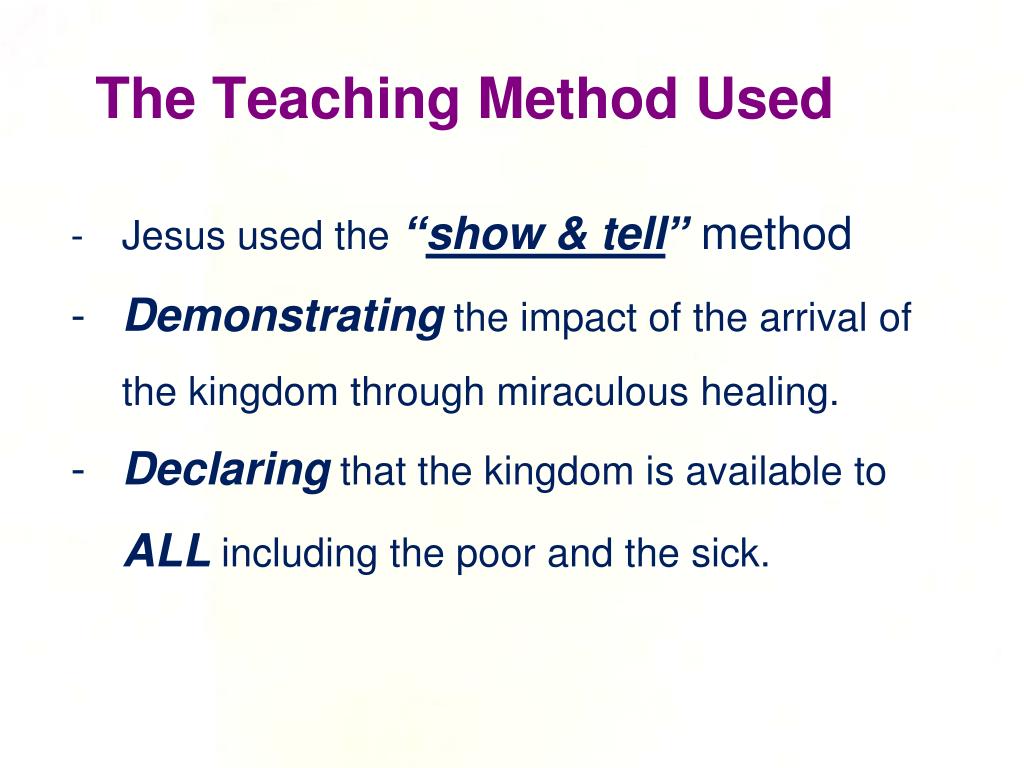 The Teaching Method Used

- Jesus used the “show & tell” method
- Demonstrating the impact of the arrival of the kingdom through miraculous healing.
- Declaring that the kingdom is available to ALL including the poor and the sick.